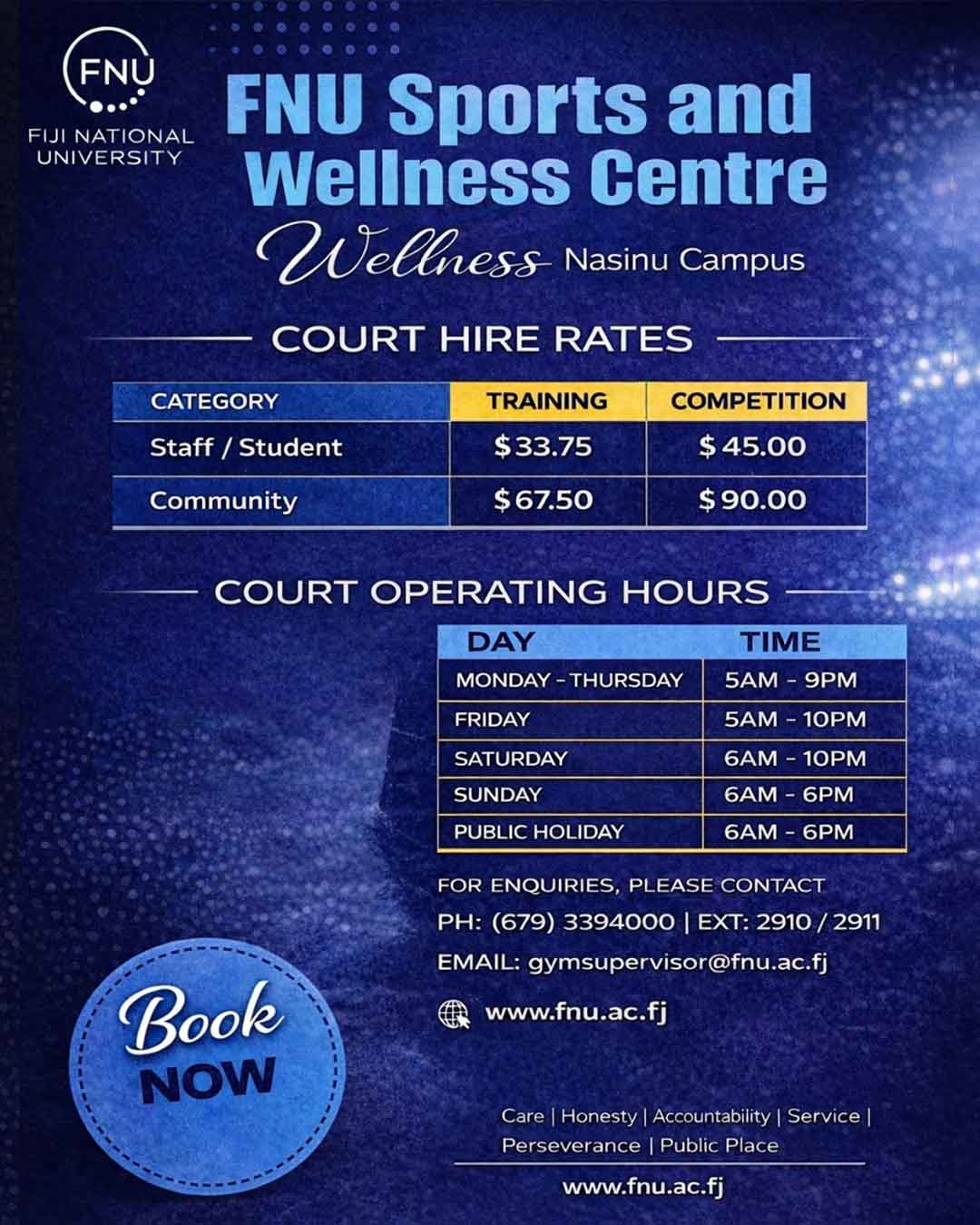 FNU
FIJI NATIONAL UNIVERSITY

FNU Sports and Wellness Centre

Wellness Nasinu Campus

COURT HIRE RATES

| CATEGORY | TRAINING | COMPETITION |
|---|---|---|
| Staff / Student | $33.75 | $45.00 |
| Community | $67.50 | $90.00 |

COURT OPERATING HOURS

| DAY | TIME |
|---|---|
| MONDAY - THURSDAY | 5AM - 9PM |
| FRIDAY | 5AM - 10PM |
| SATURDAY | 6AM - 10PM |
| SUNDAY | 6AM - 6PM |
| PUBLIC HOLIDAY | 6AM - 6PM |

FOR ENQUIRIES, PLEASE CONTACT
PH: (679) 3394000 | EXT: 2910 / 2911
EMAIL: gymsupervisor@fnu.ac.fj

www.fnu.ac.fj

Book NOW

Care | Honesty | Accountability | Service | Perseverance | Public Place

www.fnu.ac.fj